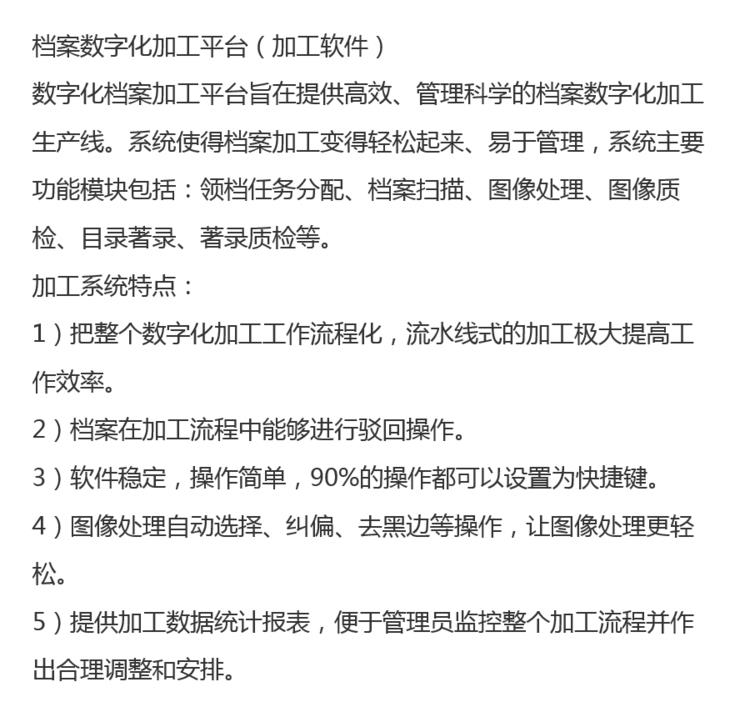 档案数字化加工平台（加工软件）
数字化档案加工平台旨在提供高效、管理科学的档案数字化加工生产线。系统使得档案加工变得轻松起来、易于管理，系统主要功能模块包括：领档任务分配、档案扫描、图像处理、图像质检、目录著录、著录质检等。
加工系统特点：
1）把整个数字化加工工作流程化，流水线式的加工极大提高工作效率。
2）档案在加工流程中能够进行驳回操作。
3）软件稳定，操作简单，90%的操作都可以设置为快捷键。
4）图像处理自动选择、纠偏、去黑边等操作，让图像处理更轻松。
5）提供加工数据统计报表，便于管理员监控整个加工流程并作出合理调整和安排。